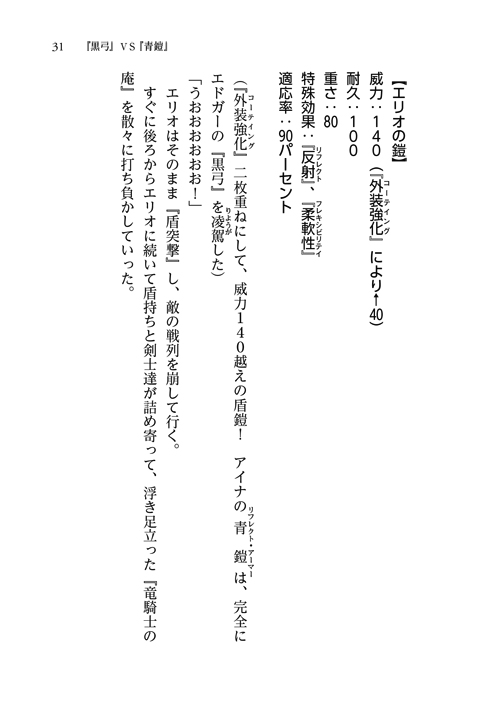 31　『黒弓』VS『青鎧』

【エリオの鎧】
威力：140（『外装強化（コーティング）』により↑40）
耐久：100
重さ：80
特殊効果：『反射（リフレクト）』、『柔軟性（フレキシビリティ）』
適応率：90パーセント

（『外装強化（コーティング）』二枚重ねにして、威力140越えの盾鎧！　アイナの青鎧（リフレクト・アーマー）は、完全にエドガーの『黒弓』を凌駕（りょうが）した）

「うおおおおお！」
エリオはそのまま『盾突撃』し、敵の戦列を崩して行く。
すぐに後ろからエリオに続いて盾持ちと剣士達が詰め寄って、浮き足立った『竜騎士の庵』を散々に打ち負かしていった。